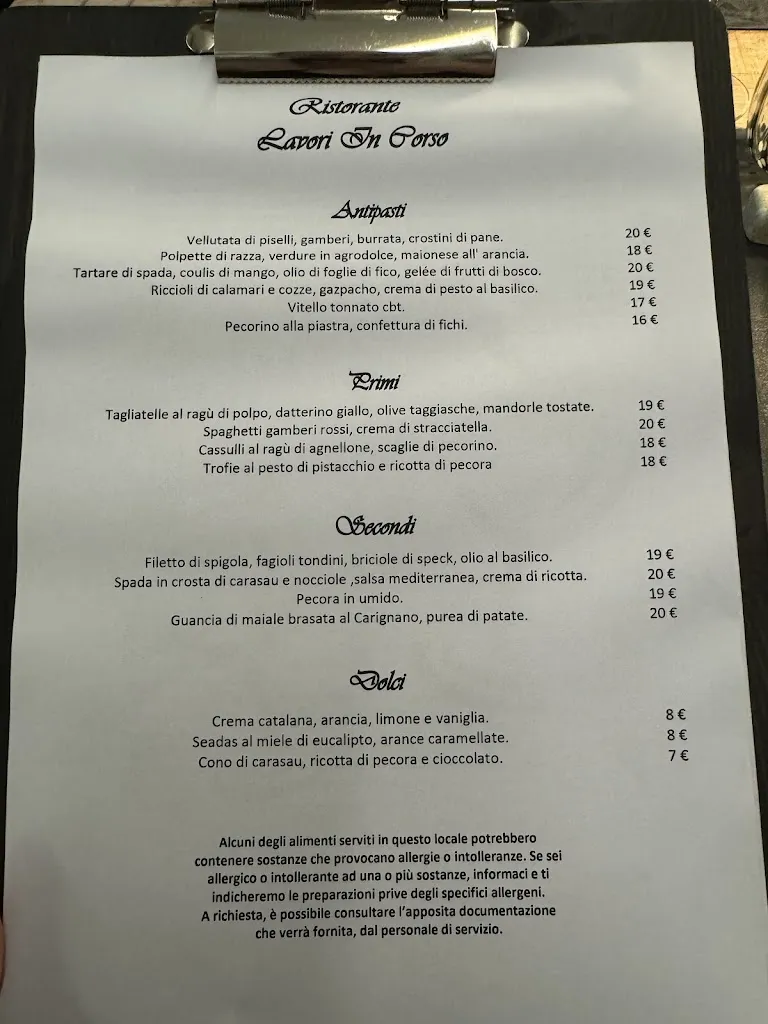 Ristorante
Lavori In Corso

Antipasti

Vellutata di piselli, gamberi, burrata, crostini di pane. 20 €
Polpette di razza, verdure in agrodolce, maionese all' arancia. 18 €
Tartare di spada, coulis di mango, olio di foglie di fico, gelée di frutti di bosco. 20 €
Riccioli di calamari e cozze, gazpacho, crema di pesto al basilico. 19 €
Vitello tonnato cbt. 17 €
Pecorino alla piastra, confettura di fichi. 16 €

Primi

Tagliatelle al ragù di polpo, datterino giallo, olive taggiasche, mandorle tostate. 19 €
Spaghetti gamberi rossi, crema di stracciatella. 20 €
Cassulli al ragù di agnellone, scaglie di pecorino. 18 €
Trofie al pesto di pistacchio e ricotta di pecora 18 €

Secondi

Filetto di spigola, fagioli tondini, briciole di speck, olio al basilico. 19 €
Spada in crosta di carasau e nocciole ,salsa mediterranea, crema di ricotta. 20 €
Pecora in umido. 19 €
Guancia di maiale brasata al Carignano, purea di patate. 20 €

Dolci

Crema catalana, arancia, limone e vaniglia. 8 €
Seadas al miele di eucalipto, arance caramellate. 8 €
Cono di carasau, ricotta di pecora e cioccolato. 7 €

Alcuni degli alimenti serviti in questo locale potrebbero contenere sostanze che provocano allergie o intolleranze. Se sei allergico o intollerante ad una o più sostanze, informaci e ti indicheremo le preparazioni prive degli specifici allergeni. A richiesta, è possibile consultare l'apposita documentazione che verrà fornita, dal personale di servizio.